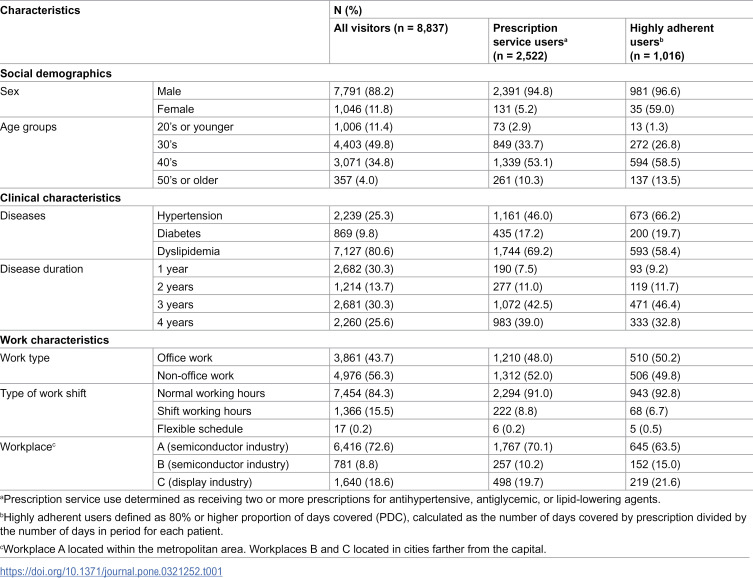 | Characteristics | | N (%) | | |
|---|---|---|---|---|
| | | All visitors (n = 8,837) | Prescription service users$^{a}$ (n = 2,522) | Highly adherent users$^{b}$ (n = 1,016) |
| Social demographics | | | | |
| Sex | Male | 7,791 (88.2) | 2,391 (94.8) | 981 (96.6) |
| | Female | 1,046 (11.8) | 131 (5.2) | 35 (59.0) |
| Age groups | 20's or younger | 1,006 (11.4) | 73 (2.9) | 13 (1.3) |
| | 30's | 4,403 (49.8) | 849 (33.7) | 272 (26.8) |
| | 40's | 3,071 (34.8) | 1,339 (53.1) | 594 (58.5) |
| | 50's or older | 357 (4.0) | 261 (10.3) | 137 (13.5) |
| Clinical characteristics | | | | |
| Diseases | Hypertension | 2,239 (25.3) | 1,161 (46.0) | 673 (66.2) |
| | Diabetes | 869 (9.8) | 435 (17.2) | 200 (19.7) |
| | Dyslipidemia | 7,127 (80.6) | 1,744 (69.2) | 593 (58.4) |
| Disease duration | 1 year | 2,682 (30.3) | 190 (7.5) | 93 (9.2) |
| | 2 years | 1,214 (13.7) | 277 (11.0) | 119 (11.7) |
| | 3 years | 2,681 (30.3) | 1,072 (42.5) | 471 (46.4) |
| | 4 years | 2,260 (25.6) | 983 (39.0) | 333 (32.8) |
| Work characteristics | | | | |
| Work type | Office work | 3,861 (43.7) | 1,210 (48.0) | 510 (50.2) |
| | Non-office work | 4,976 (56.3) | 1,312 (52.0) | 506 (49.8) |
| Type of work shift | Normal working hours | 7,454 (84.3) | 2,294 (91.0) | 943 (92.8) |
| | Shift working hours | 1,366 (15.5) | 222 (8.8) | 68 (6.7) |
| | Flexible schedule | 17 (0.2) | 6 (0.2) | 5 (0.5) |
| Workplace$^{c}$ | A (semiconductor industry) | 6,416 (72.6) | 1,767 (70.1) | 645 (63.5) |
| | B (semiconductor industry) | 781 (8.8) | 257 (10.2) | 152 (15.0) |
| | C (display industry) | 1,640 (18.6) | 498 (19.7) | 219 (21.6) |

$^{a}$Prescription service use determined as receiving two or more prescriptions for antihypertensive, antiglycemic, or lipid-lowering agents.

$^{b}$Highly adherent users defined as 80% or higher proportion of days covered (PDC), calculated as the number of days covered by prescription divided by the number of days in period for each patient.

$^{c}$Workplace A located within the metropolitan area. Workplaces B and C located in cities farther from the capital.

https://doi.org/10.1371/journal.pone.0321252.t001